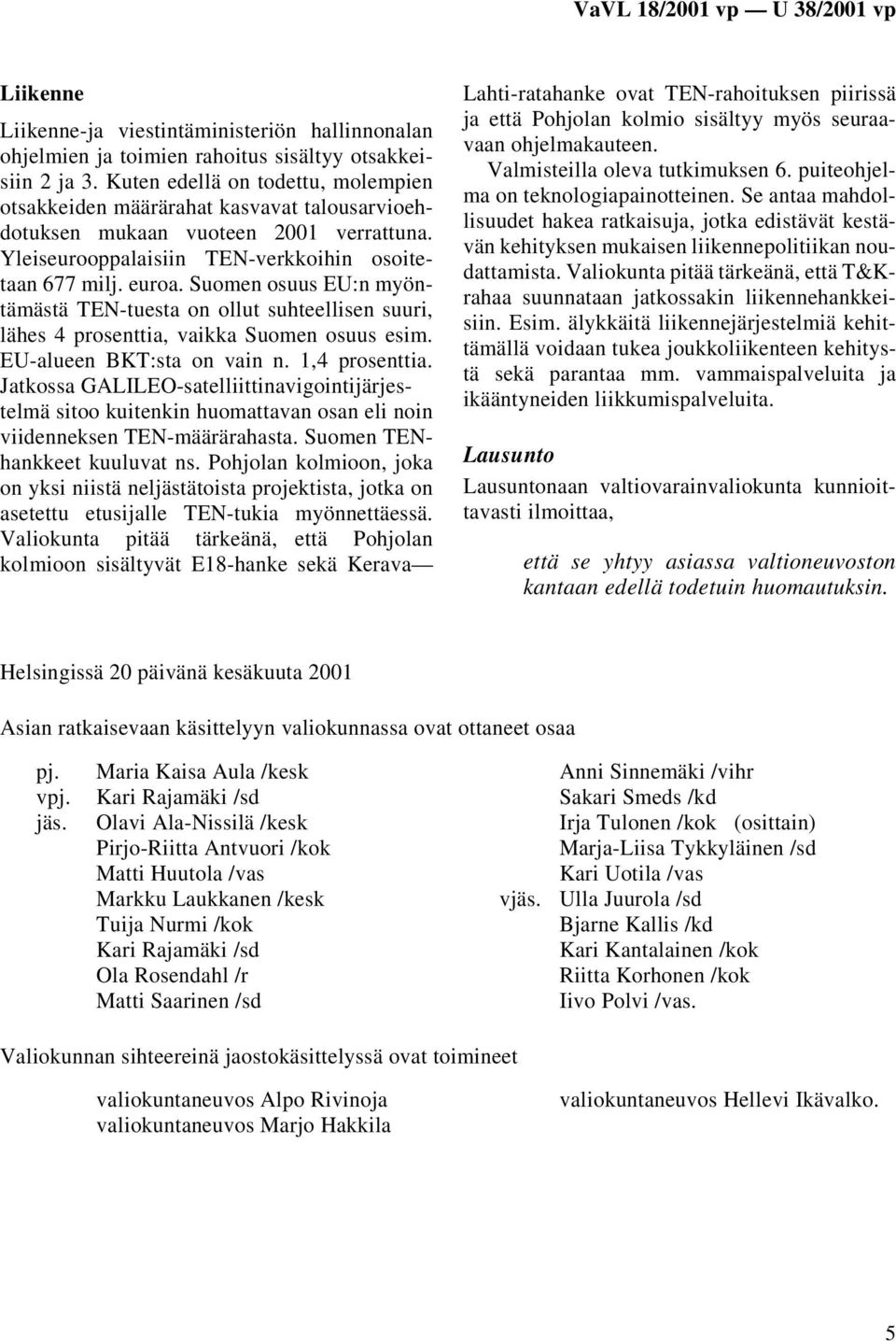 VaVL 18/2001 vp — U 38/2001 vp

Liikenne

Liikenne-ja viestintäministeriön hallinnonalan ohjelmien ja toimien rahoitus sisältyy otsakkeisiin 2 ja 3. Kuten edellä on todettu, molempien otsakkeiden määrärahat kasvavat talousarvioehdotuksen mukaan vuoteen 2001 verrattuna. Yleiseurooppalaisiin TEN-verkkoihin osoitetaan 677 milj. euroa. Suomen osuus EU:n myöntämästä TEN-tuesta on ollut suhteellisen suuri, lähes 4 prosenttia, vaikka Suomen osuus esim. EU-alueen BKT:sta on vain n. 1,4 prosenttia. Jatkossa GALILEO-satelliittinavigointijärjestelmä sitoo kuitenkin huomattavan osan eli noin viidenneksen TEN-määrärahasta. Suomen TEN-hankkeet kuuluvat ns. Pohjolan kolmioon, joka on yksi niistä neljästätoista projektista, jotka on asetettu etusijalle TEN-tukia myönnettäessä. Valiokunta pitää tärkeänä, että Pohjolan kolmioon sisältyvät E18-hanke sekä Kerava—Lahti-ratahanke ovat TEN-rahoituksen piirissä ja että Pohjolan kolmio sisältyy myös seuraavaan ohjelmakauteen.

Valmisteilla oleva tutkimuksen 6. puiteohjelma on teknologiapainotteinen. Se antaa mahdollisuudet hakea ratkaisuja, jotka edistävät kestävän kehityksen mukaisen liikennepolitiikan noudattamista. Valiokunta pitää tärkeänä, että T&K-rahaa suunnataan jatkossakin liikennehankkeisiin. Esim. älykkäitä liikennejärjestelmiä kehittämällä voidaan tukea joukkoliikenteen kehitystä sekä parantaa mm. vammaispalveluita ja ikääntyneiden liikkumispalveluita.

Lausunto

Lausuntonaan valtiovarainvaliokunta kunnioittavasti ilmoittaa,

että se yhtyy asiassa valtioneuvoston kantaan edellä todetuin huomautuksin.

Helsingissä 20 päivänä kesäkuuta 2001

Asian ratkaisevaan käsittelyyn valiokunnassa ovat ottaneet osaa

pj. Maria Kaisa Aula /kesk
vpj. Kari Rajamäki /sd
jäs. Olavi Ala-Nissilä /kesk
Pirjo-Riitta Antvuori /kok
Matti Huutola /vas
Markku Laukkanen /kesk
Tuija Nurmi /kok
Kari Rajamäki /sd
Ola Rosendahl /r
Matti Saarinen /sd

Anni Sinnemäki /vihr
Sakari Smeds /kd
Irja Tulonen /kok (osittain)
Marja-Liisa Tykkyläinen /sd
Kari Uotila /vas
vjäs. Ulla Juurola /sd
Bjarne Kallis /kd
Kari Kantalainen /kok
Riitta Korhonen /kok
Iivo Polvi /vas.

Valiokunnan sihteereinä jaostokäsittelyssä ovat toimineet

valiokuntaneuvos Alpo Rivinoja
valiokuntaneuvos Marjo Hakkila

valiokuntaneuvos Hellevi Ikävalko.

5